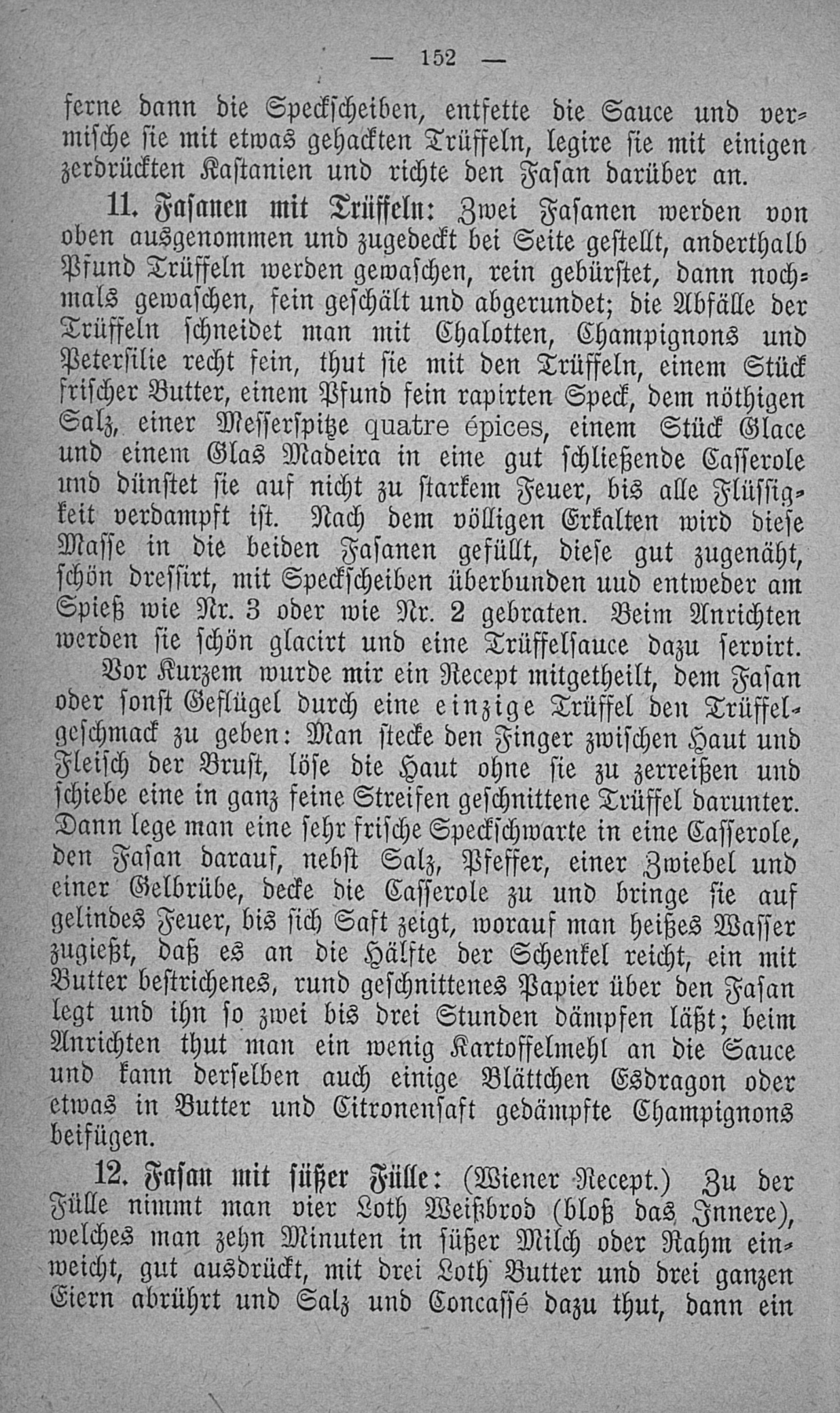 — 152 —

ferne dann die Speckscheiben, entfette die Sauce und vermische sie mit etwas gehackten Trüffeln, legire sie mit einigen zerdrückten Kastanien und richte den Fasan darüber an.

11. Fasanen mit Trüffeln: Zwei Fasanen werden von oben ausgenommen und zugedeckt bei Seite gestellt, anderthalb Pfund Trüffeln werden gewaschen, rein gebürstet, dann nochmals gewaschen, fein geschält und abgerundet; die Abfälle der Trüffeln schneidet man mit Chalotten, Champignons und Petersilie recht fein, thut sie mit den Trüffeln, einem Stück frischer Butter, einem Pfund fein rapirten Speck, dem nöthigen Salz, einer Messerspitze quatre épices, einem Stück Glace und einem Glas Madeira in eine gut schließende Casserole und dünstet sie auf nicht zu starkem Feuer, bis alle Flüssigkeit verdampft ist. Nach dem völligen Erkalten wird diese Masse in die beiden Fasanen gefüllt, diese gut zugenäht, schön dressirt, mit Speckscheiben überbunden uud entweder am Spieß wie Nr. 3 oder wie Nr. 2 gebraten. Beim Anrichten werden sie schön glacirt und eine Trüffelsauce dazu servirt.

Vor Kurzem wurde mir ein Recept mitgetheilt, dem Fasan oder sonst Geflügel durch eine einzige Trüffel den Trüffelgeschmack zu geben: Man stecke den Finger zwischen Haut und Fleisch der Brust, löse die Haut ohne sie zu zerreißen und schiebe eine in ganz feine Streifen geschnittene Trüffel darunter. Dann lege man eine sehr frische Speckschwarte in eine Casserole, den Fasan darauf, nebst Salz, Pfeffer, einer Zwiebel und einer Gelbrübe, decke die Casserole zu und bringe sie auf gelindes Feuer, bis sich Saft zeigt, worauf man heißes Wasser zugießt, daß es an die Hälfte der Schenkel reicht, ein mit Butter bestrichenes, rund geschnittenes Papier über den Fasan legt und ihn so zwei bis drei Stunden dämpfen läßt; beim Anrichten thut man ein wenig Kartoffelmehl an die Sauce und kann derselben auch einige Blättchen Esdragon oder etwas in Butter und Citronensaft gedämpfte Champignons beifügen.

12. Fasan mit süßer Fülle: (Wiener Recept.) Zu der Fülle nimmt man vier Loth Weißbrod (bloß das Innere), welches man zehn Minuten in süßer Milch oder Rahm einweicht, gut ausdrückt, mit drei Loth Butter und drei ganzen Eiern abrührt und Salz und Concassé dazu thut, dann ein